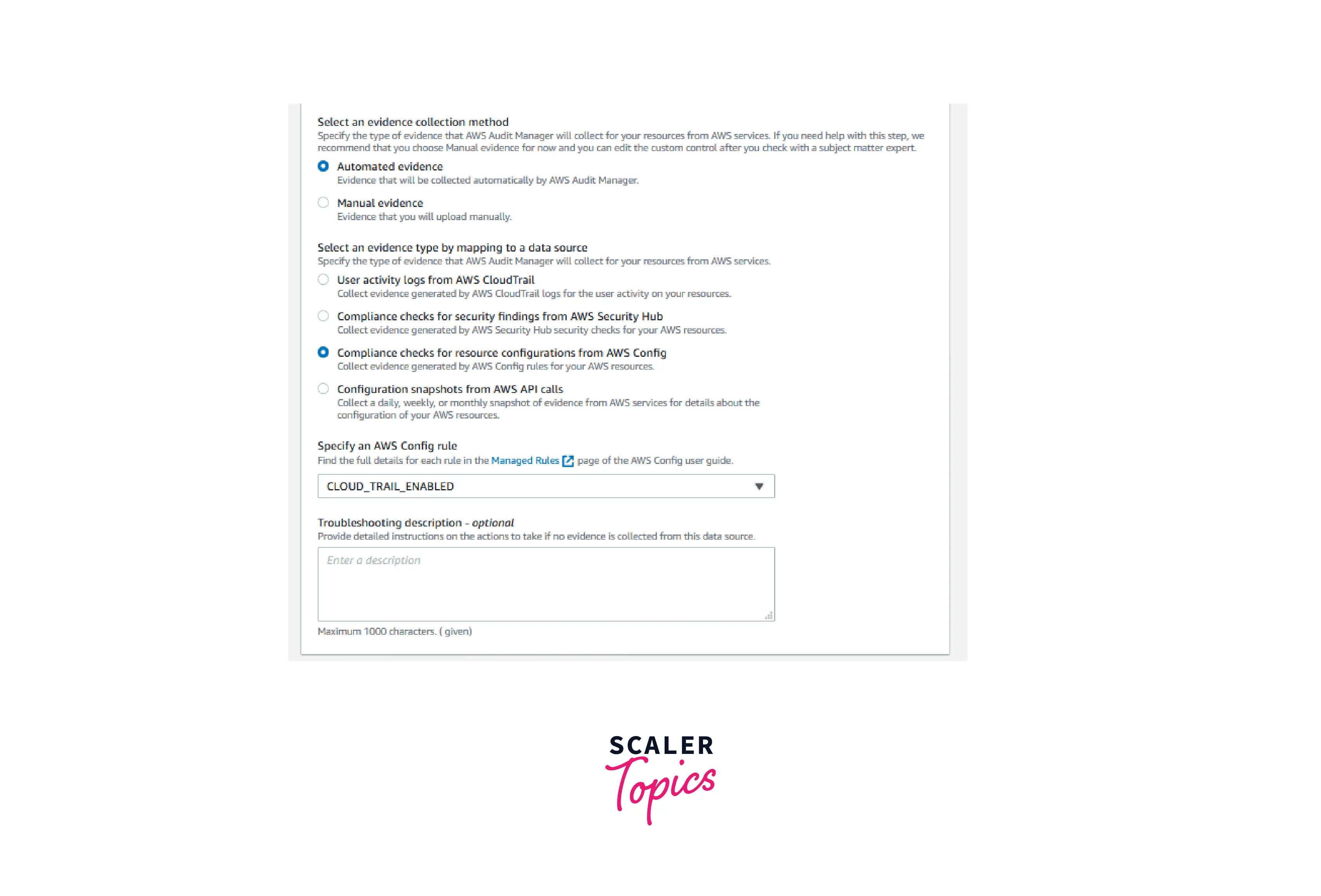 Select an evidence collection method
Specify the type of evidence that AWS Audit Manager will collect for your resources from AWS services. If you need help with this step, we recommend that you choose Manual evidence for now and you can edit the custom control after you check with a subject matter expert.

Automated evidence
Evidence that will be collected automatically by AWS Audit Manager.

Manual evidence
Evidence that you will upload manually.

Select an evidence type by mapping to a data source
Specify the type of evidence that AWS Audit Manager will collect for your resources from AWS services.

User activity logs from AWS CloudTrail
Collect evidence generated by AWS CloudTrail logs for the user activity on your resources.

Compliance checks for security findings from AWS Security Hub
Collect evidence generated by AWS Security Hub security checks for your AWS resources.

Compliance checks for resource configurations from AWS Config
Collect evidence generated by AWS Config rules for your AWS resources.

Configuration snapshots from AWS API calls
Collect a daily, weekly, or monthly snapshot of evidence from AWS services for details about the configuration of your AWS resources.

Specify an AWS Config rule
Find the full details for each rule in the Managed Rules page of the AWS Config user guide.

CLOUD_TRAIL_ENABLED

Troubleshooting description - optional
Provide detailed instructions on the actions to take if no evidence is collected from this data source.

Enter a description

Maximum 1000 characters. ( given)

SCALER
Topics